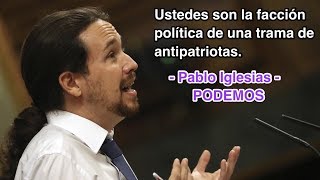 Ustedes son la facción política de una trama de antipatriotas.

- Pablo Iglesias -
PODEMOS